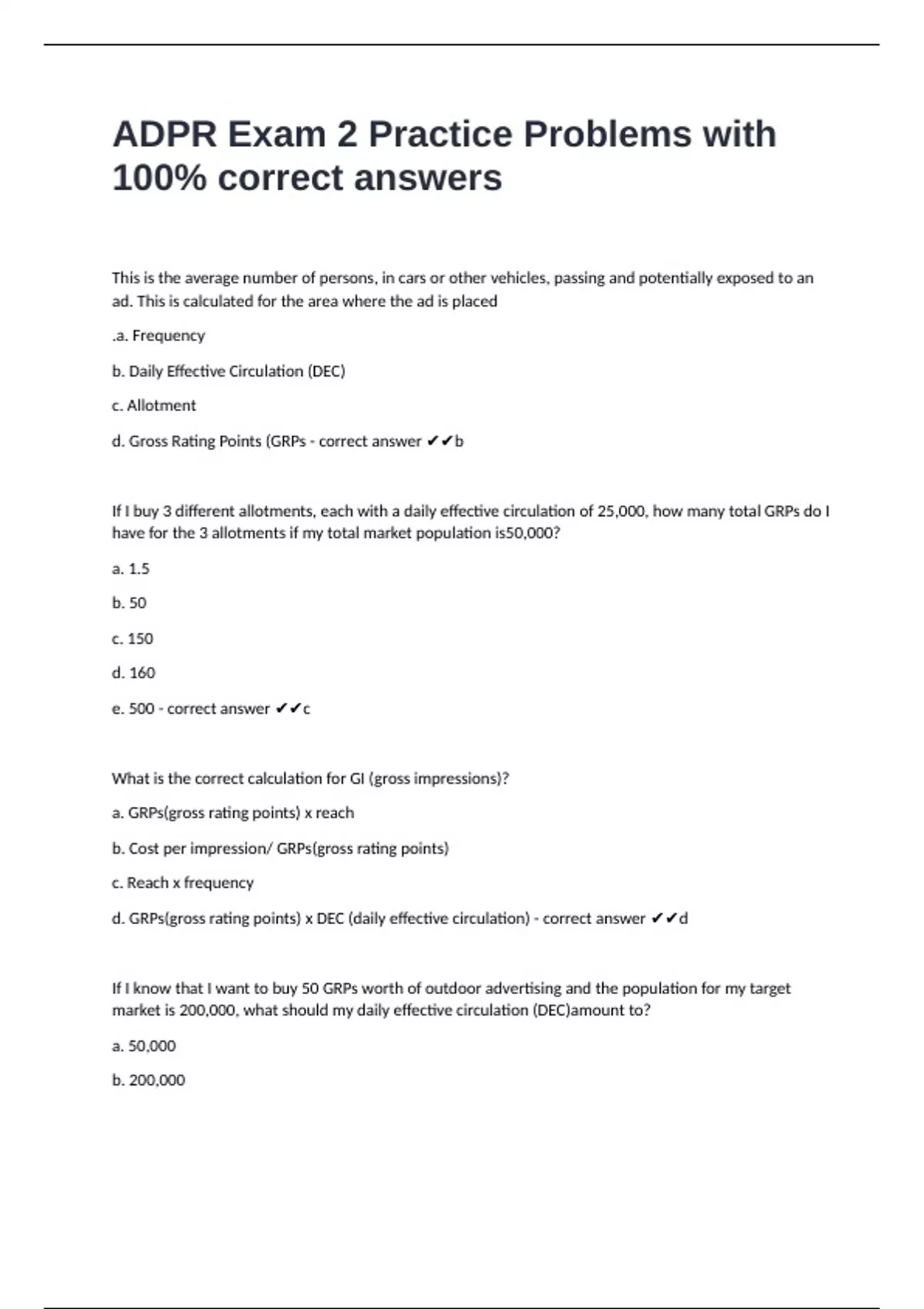 ADPR Exam 2 Practice Problems with 100% correct answers

This is the average number of persons, in cars or other vehicles, passing and potentially exposed to an ad. This is calculated for the area where the ad is placed

.a. Frequency

b. Daily Effective Circulation (DEC)

c. Allotment

d. Gross Rating Points (GRPs - correct answer ✔✔b

If I buy 3 different allotments, each with a daily effective circulation of 25,000, how many total GRPs do I have for the 3 allotments if my total market population is50,000?

a. 1.5

b. 50

c. 150

d. 160

e. 500 - correct answer ✔✔c

What is the correct calculation for GI (gross impressions)?

a. GRPs(gross rating points) x reach

b. Cost per impression/ GRPs(gross rating points)

c. Reach x frequency

d. GRPs(gross rating points) x DEC (daily effective circulation) - correct answer ✔✔d

If I know that I want to buy 50 GRPs worth of outdoor advertising and the population for my target market is 200,000, what should my daily effective circulation (DEC)amount to?

a. 50,000

b. 200,000